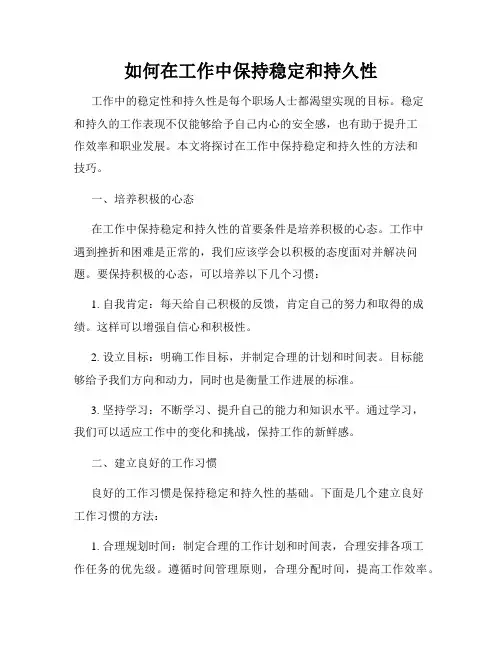 如何在工作中保持稳定和持久性

工作中的稳定性和持久性是每个职场人士都渴望实现的目标。稳定和持久的工作表现不仅能够给予自己内心的安全感，也有助于提升工作效率和职业发展。本文将探讨在工作中保持稳定和持久性的方法和技巧。

一、培养积极的心态

在工作中保持稳定和持久性的首要条件是培养积极的心态。工作中遇到挫折和困难是正常的，我们应该学会以积极的态度面对并解决问题。要保持积极的心态，可以培养以下几个习惯：

1. 自我肯定：每天给自己积极的反馈，肯定自己的努力和取得的成绩。这样可以增强自信心和积极性。

2. 设立目标：明确工作目标，并制定合理的计划和时间表。目标能够给予我们方向和动力，同时也是衡量工作进展的标准。

3. 坚持学习：不断学习、提升自己的能力和知识水平。通过学习，我们可以适应工作中的变化和挑战，保持工作的新鲜感。

二、建立良好的工作习惯

良好的工作习惯是保持稳定和持久性的基础。下面是几个建立良好工作习惯的方法：

1. 合理规划时间：制定合理的工作计划和时间表，合理安排各项工作任务的优先级。遵循时间管理原则，合理分配时间，提高工作效率。